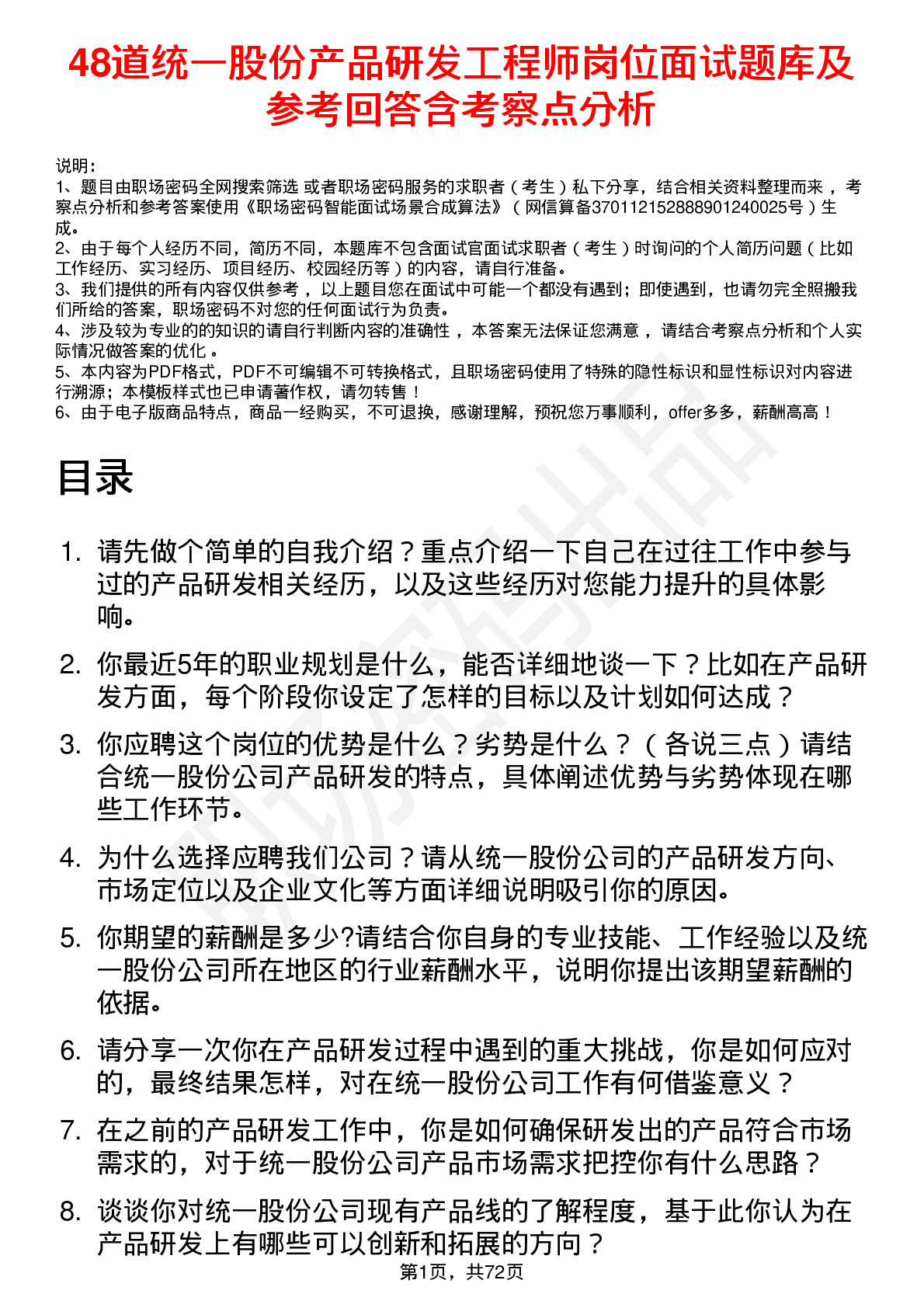 48道统一股份产品研发工程师岗位面试题库及参考回答含考察点分析

说明：
1、题目由职场密码全网搜索筛选 或者职场密码服务的求职者（考生）私下分享，结合相关资料整理而来 ，考察点分析和参考答案使用《职场密码智能面试场景合成算法》（网信算备370112152888901240025号）生成。
2、由于每个人经历不同，简历不同，本题库不包含面试官面试求职者（考生）时询问的个人简历问题（比如工作经历、实习经历、项目经历、校园经历等）的内容，请自行准备。
3、我们提供的所有内容仅供参考 ，以上题目您在面试中可能一个都没有遇到；即使遇到，也请勿完全照搬我们所给的答案，职场密码不对您的任何面试行为负责。
4、涉及较为专业的的知识的请自行判断内容的准确性 ，本答案无法保证您满意 ，请结合考察点分析和个人实际情况做答案的优化 。
5、本内容为PDF格式，PDF不可编辑不可转换格式，且职场密码使用了特殊的隐性标识和显性标识对内容进行溯源；本模板样式也已申请著作权，请勿转售！
6、由于电子版商品特点，商品一经购买，不可退换，感谢理解，预祝您万事顺利，offer多多，薪酬高高！

目录

1. 请先做个简单的自我介绍？重点介绍一下自己在过往工作中参与过的产品研发相关经历，以及这些经历对您能力提升的具体影响。

2. 你最近5年的职业规划是什么，能否详细地谈一下？比如在产品研发方面，每个阶段你设定了怎样的目标以及计划如何达成？

3. 你应聘这个岗位的优势是什么？劣势是什么？（各说三点）请结合统一股份公司产品研发的特点，具体阐述优势与劣势体现在哪些工作环节。

4. 为什么选择应聘我们公司？请从统一股份公司的产品研发方向、市场定位以及企业文化等方面详细说明吸引你的原因。

5. 你期望的薪酬是多少?请结合你自身的专业技能、工作经验以及统一股份公司所在地区的行业薪酬水平，说明你提出该期望薪酬的依据。

6. 请分享一次你在产品研发过程中遇到的重大挑战，你是如何应对的，最终结果怎样，对在统一股份公司工作有何借鉴意义？

7. 在之前的产品研发工作中，你是如何确保研发出的产品符合市场需求的，对于统一股份公司产品市场需求把控你有什么思路？

8. 谈谈你对统一股份公司现有产品线的了解程度，基于此你认为在产品研发上有哪些可以创新和拓展的方向？

第1页，共72页